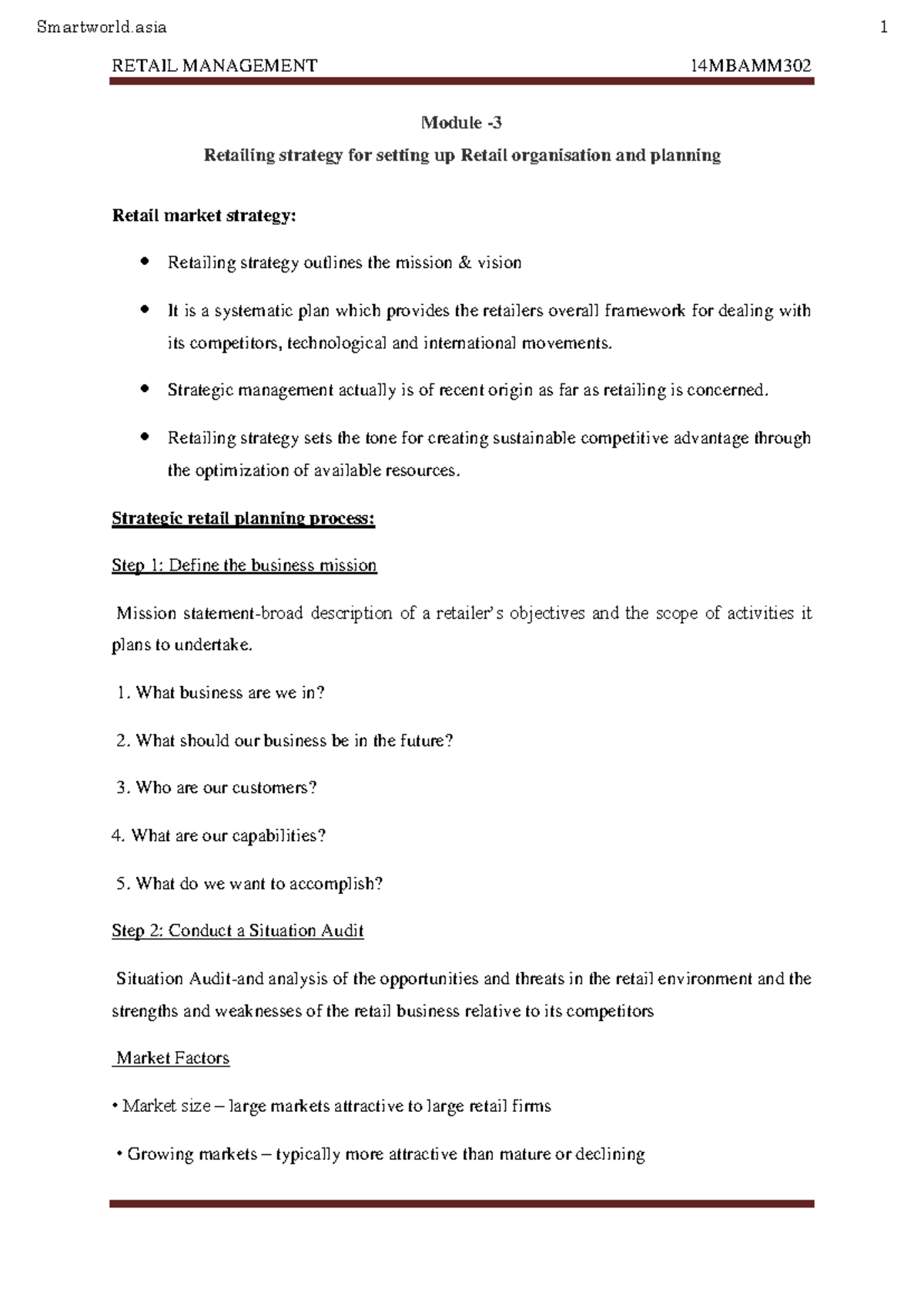 Smartworld.asia 1

RETAIL MANAGEMENT 14MBAMM302

Module -3

Retailing strategy for setting up Retail organisation and planning

Retail market strategy:

• Retailing strategy outlines the mission & vision

• It is a systematic plan which provides the retailers overall framework for dealing with its competitors, technological and international movements.

• Strategic management actually is of recent origin as far as retailing is concerned.

• Retailing strategy sets the tone for creating sustainable competitive advantage through the optimization of available resources.

Strategic retail planning process:

Step 1: Define the business mission

Mission statement-broad description of a retailer's objectives and the scope of activities it plans to undertake.

1. What business are we in?

2. What should our business be in the future?

3. Who are our customers?

4. What are our capabilities?

5. What do we want to accomplish?

Step 2: Conduct a Situation Audit

Situation Audit-and analysis of the opportunities and threats in the retail environment and the strengths and weaknesses of the retail business relative to its competitors

Market Factors

• Market size – large markets attractive to large retail firms

• Growing markets – typically more attractive than mature or declining